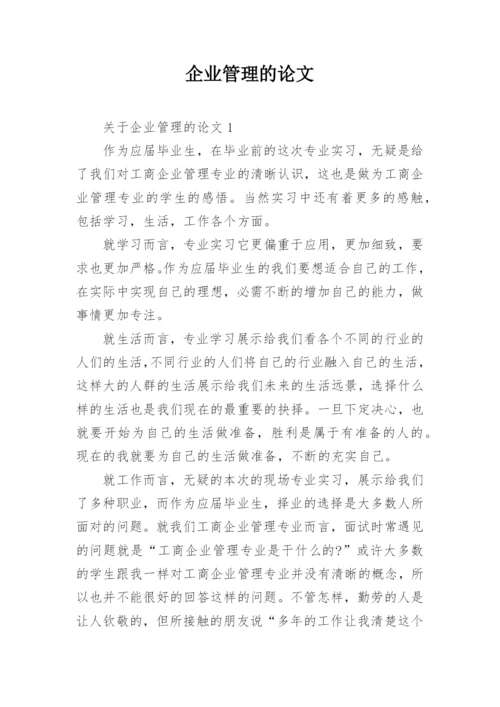 企业管理的论文

关于企业管理的论文 1

作为应届毕业生，在毕业前的这次专业实习，无疑是给了我们对工商企业管理专业的清晰认识，这也是做为工商企业管理专业的学生的感悟。当然实习中还有着更多的感触，包括学习，生活，工作各个方面。

就学习而言，专业实习它更偏重于应用，更加细致，要求也更加严格。作为应届毕业生的我们要想适合自己的工作，在实际中实现自己的理想，必需不断的增加自己的能力，做事情更加专注。

就生活而言，专业学习展示给我们看各个不同的行业的人们的生活，不同行业的人们将自己的行业融入自己的生活，这样大的人群的生活展示给我们未来的生活远景，选择什么样的生活也是我们现在的最重要的抉择。一旦下定决心，也就要开始为自己的生活做准备，胜利是属于有准备的人的。现在的我就要为自己的生活做准备，不断的充实自己。

就工作而言，无疑的本次的现场专业实习，展示给我们了多种职业，而作为应届毕业生，择业的选择是大多数人所面对的问题。就我们工商企业管理专业而言，面试时常遇见的问题就是“工商企业管理专业是干什么的?”或许大多数的学生跟我一样对工商企业管理专业并没有清晰的概念，所以也并不能很好的回答这样的问题。不管怎样，勤劳的人是让人钦敬的，但所接触的朋友说“多年的工作让我清楚这个